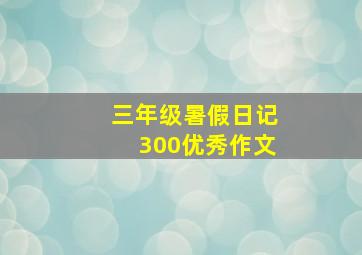 三年级暑假日记
300优秀作文